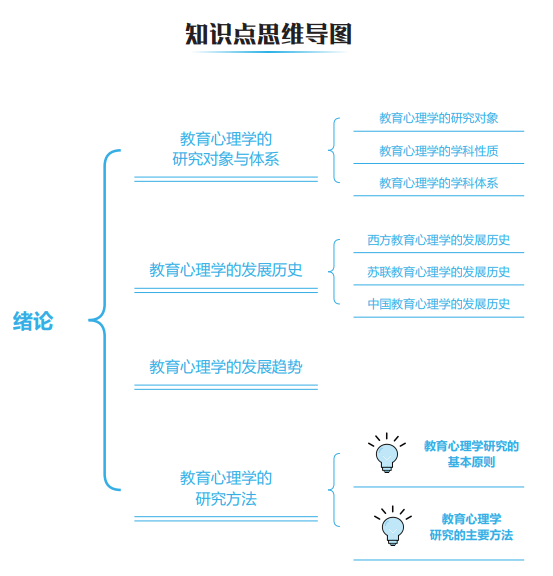 知识点思维导图

绪论

教育心理学的研究对象与体系

教育心理学的研究对象

教育心理学的学科性质

教育心理学的学科体系

教育心理学的发展历史

西方教育心理学的发展历史

苏联教育心理学的发展历史

中国教育心理学的发展历史

教育心理学的发展趋势

教育心理学的研究方法

教育心理学研究的基本原则

教育心理学研究的主要方法